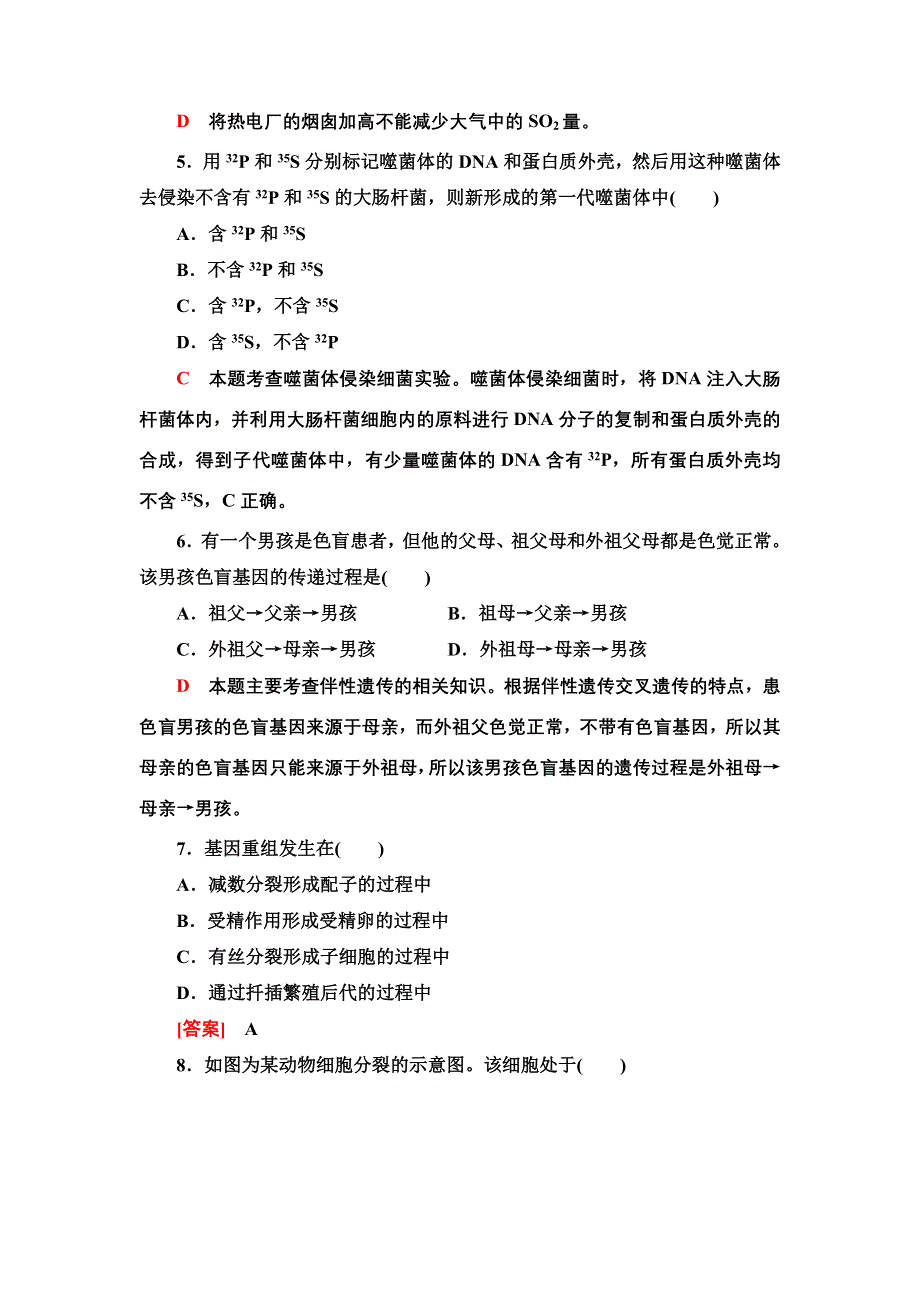 D　将热电厂的烟囱加高不能减少大气中的 $SO_2$ 量。

5．用 $^{32}P$ 和 $^{35}S$ 分别标记噬菌体的 DNA 和蛋白质外壳，然后用这种噬菌体去侵染不含有 $^{32}P$ 和 $^{35}S$ 的大肠杆菌，则新形成的第一代噬菌体中(　　)

A．含 $^{32}P$ 和 $^{35}S$

B．不含 $^{32}P$ 和 $^{35}S$

C．含 $^{32}P$，不含 $^{35}S$

D．含 $^{35}S$，不含 $^{32}P$

C　本题考查噬菌体侵染细菌实验。噬菌体侵染细菌时，将 DNA 注入大肠杆菌体内，并利用大肠杆菌细胞内的原料进行 DNA 分子的复制和蛋白质外壳的合成，得到子代噬菌体中，有少量噬菌体的 DNA 含有 $^{32}P$，所有蛋白质外壳均不含 $^{35}S$，C 正确。

6．有一个男孩是色盲患者，但他的父母、祖父母和外祖父母都是色觉正常。该男孩色盲基因的传递过程是(　　)

A．祖父→父亲→男孩　　B．祖母→父亲→男孩

C．外祖父→母亲→男孩　　D．外祖母→母亲→男孩

D　本题主要考查伴性遗传的相关知识。根据伴性遗传交叉遗传的特点，患色盲男孩的色盲基因来源于母亲，而外祖父色觉正常，不带有色盲基因，所以其母亲的色盲基因只能来源于外祖母，所以该男孩色盲基因的遗传过程是外祖母→母亲→男孩。

7．基因重组发生在(　　)

A．减数分裂形成配子的过程中

B．受精作用形成受精卵的过程中

C．有丝分裂形成子细胞的过程中

D．通过扦插繁殖后代的过程中

[答案]　A

8．如图为某动物细胞分裂的示意图。该细胞处于(　　)